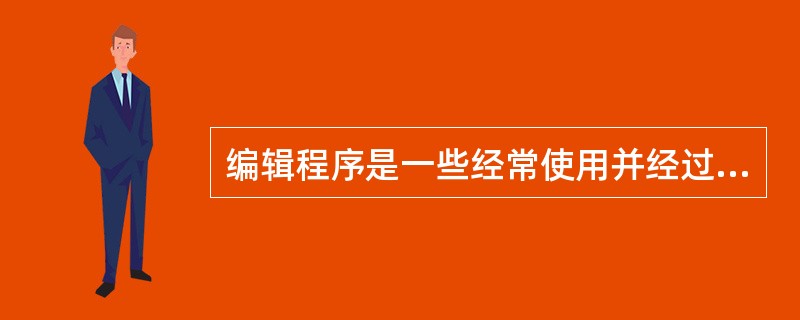 编辑程序是一些经常使用并经过...